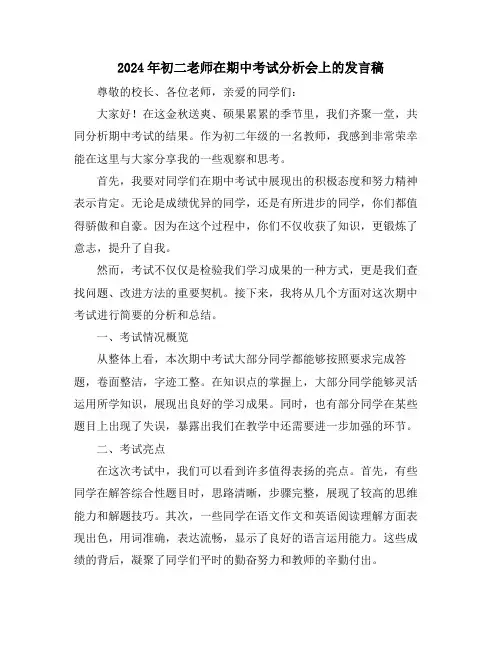 2024年初二老师在期中考试分析会上的发言稿

尊敬的校长、各位老师，亲爱的同学们：

大家好！在这金秋送爽、硕果累累的季节里，我们齐聚一堂，共同分析期中考试的结果。作为初二年级的一名教师，我感到非常荣幸能在这里与大家分享我的一些观察和思考。

首先，我要对同学们在期中考试中展现出的积极态度和努力精神表示肯定。无论是成绩优异的同学，还是有所进步的同学，你们都值得骄傲和自豪。因为在这个过程中，你们不仅收获了知识，更锻炼了意志，提升了自我。

然而，考试不仅仅是检验我们学习成果的一种方式，更是我们查找问题、改进方法的重要契机。接下来，我将从几个方面对这次期中考试进行简要的分析和总结。

一、考试情况概览

从整体上看，本次期中考试大部分同学都能够按照要求完成答题，卷面整洁，字迹工整。在知识点的掌握上，大部分同学能够灵活运用所学知识，展现出良好的学习成果。同时，也有部分同学在某些题目上出现了失误，暴露出我们在教学中还需要进一步加强的环节。

二、考试亮点

在这次考试中，我们可以看到许多值得表扬的亮点。首先，有些同学在解答综合性题目时，思路清晰，步骤完整，展现了较高的思维能力和解题技巧。其次，一些同学在语文作文和英语阅读理解方面表现出色，用词准确，表达流畅，显示了良好的语言运用能力。这些成绩的背后，凝聚了同学们平时的勤奋努力和教师的辛勤付出。